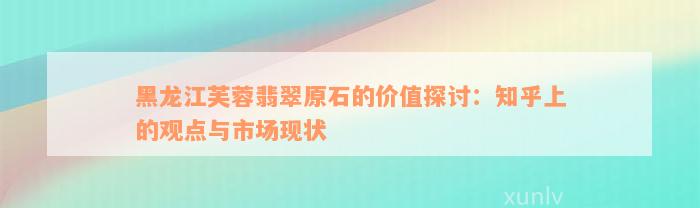 黑龙江芙蓉翡翠原石的价值探讨：知乎上的观点与市场现状

xunlv